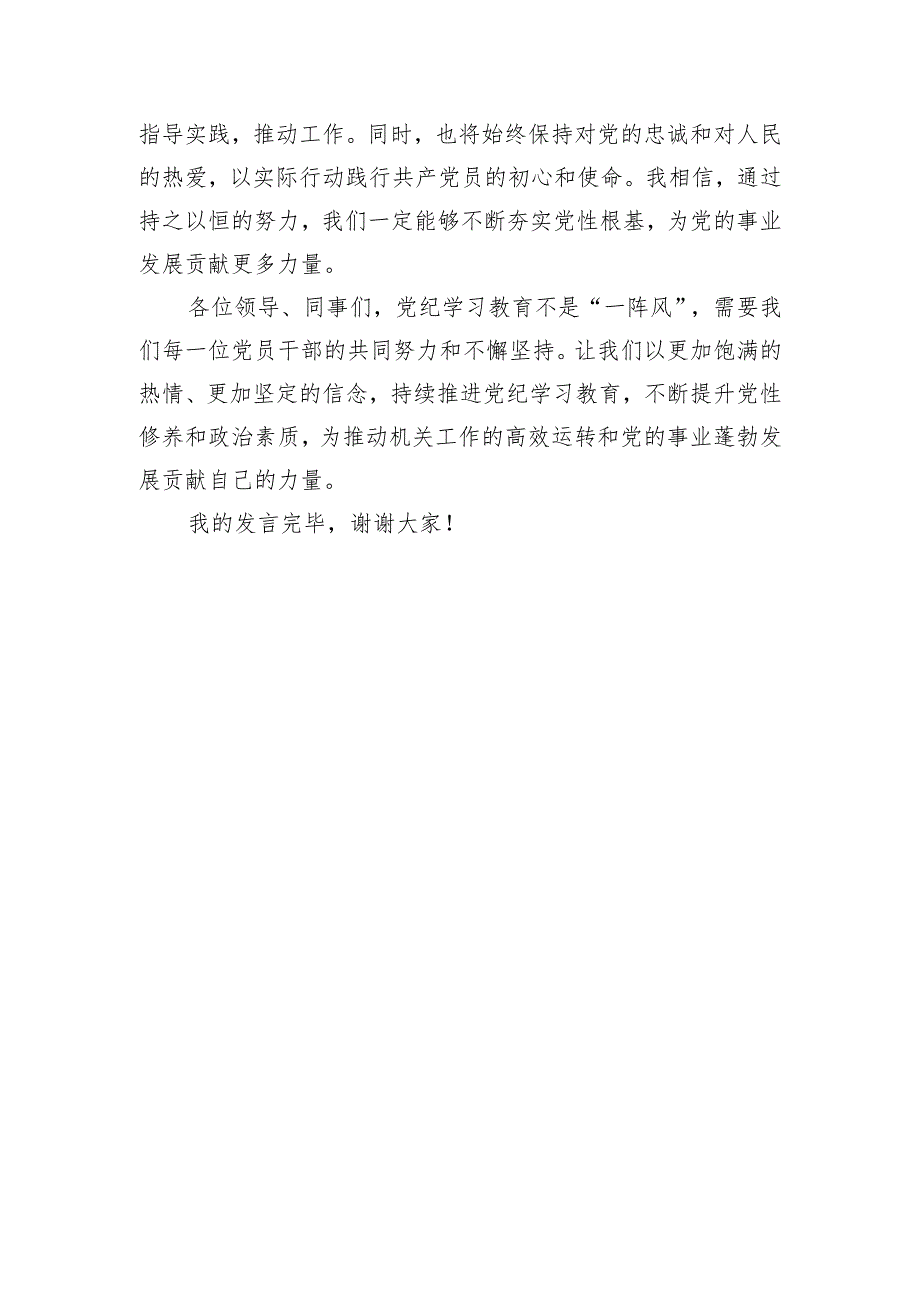 指导实践，推动工作。同时，也将始终保持对党的忠诚和对人民的热爱，以实际行动践行共产党员的初心和使命。我相信，通过持之以恒的努力，我们一定能够不断夯实党性根基，为党的事业发展贡献更多力量。

各位领导、同事们，党纪学习教育不是“一阵风”，需要我们每一位党员干部的共同努力和不懈坚持。让我们以更加饱满的热情、更加坚定的信念，持续推进党纪学习教育，不断提升党性修养和政治素质，为推动机关工作的高效运转和党的事业蓬勃发展贡献自己的力量。

我的发言完毕，谢谢大家！